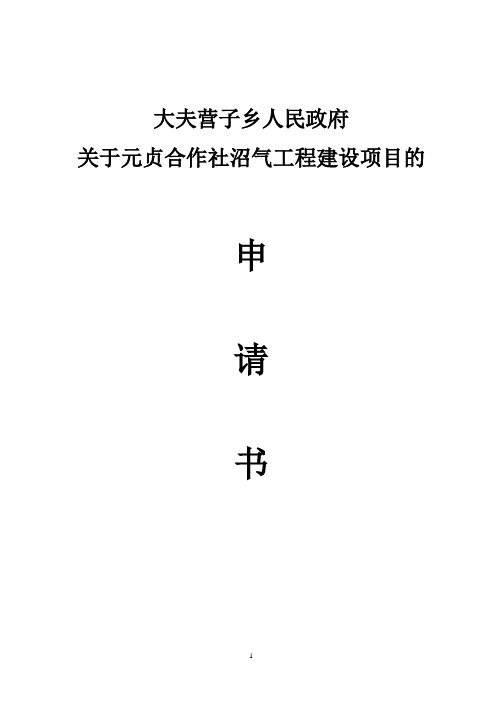 大夫营子乡人民政府
关于元贞合作社沼气工程建设项目的

申

请

书

1